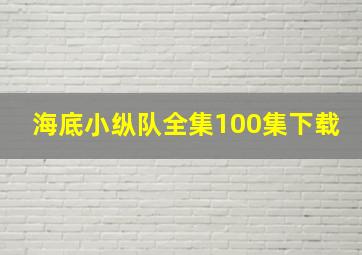 海底小纵队全集100集下载